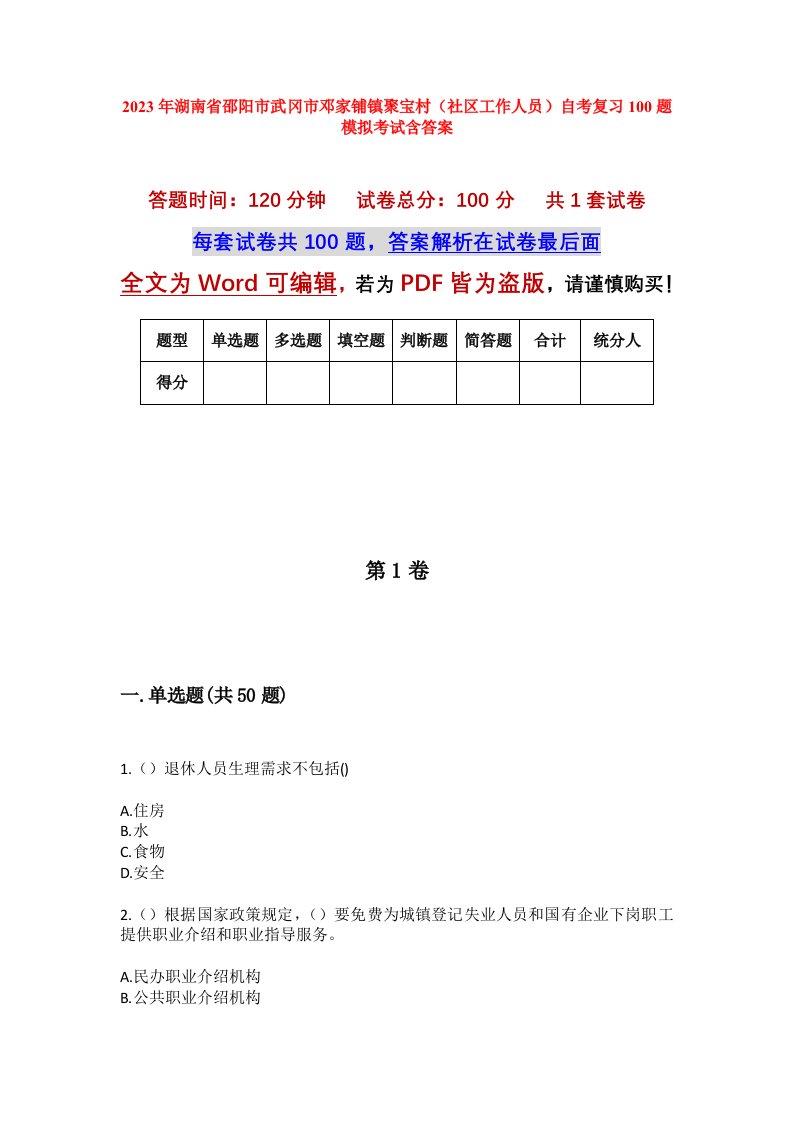 2023年湖南省邵阳市武冈市邓家铺镇聚宝村（社区工作人员）自考复习100题模拟考试含答案

答题时间：120分钟　　试卷总分：100分　　共1套试卷

每套试卷共100题，答案解析在试卷最后面

全文为Word可编辑，若为PDF皆为盗版，请谨慎购买！

| 题型 | 单选题 | 多选题 | 填空题 | 判断题 | 简答题 | 合计 | 统分人 |
|---|---|---|---|---|---|---|---|
| 得分 | | | | | | | |

第1卷

一.单选题(共50题)

1.（）退休人员生理需求不包括()

A.住房
B.水
C.食物
D.安全

2.（）根据国家政策规定，（）要免费为城镇登记失业人员和国有企业下岗职工提供职业介绍和职业指导服务。

A.民办职业介绍机构
B.公共职业介绍机构